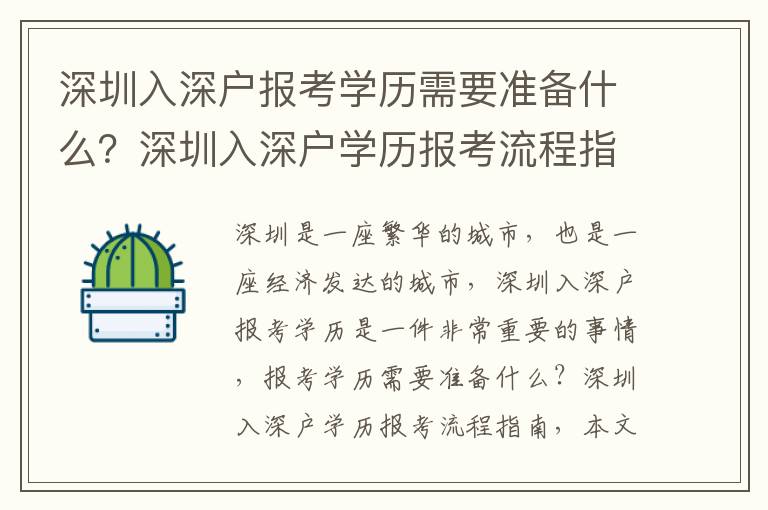 深圳入深户报考学历需要准备什么？深圳入深户学历报考流程指

深圳是一座繁华的城市，也是一座经济发达的城市，深圳入深户报考学历是一件非常重要的事情，报考学历需要准备什么？深圳入深户学历报考流程指南，本文